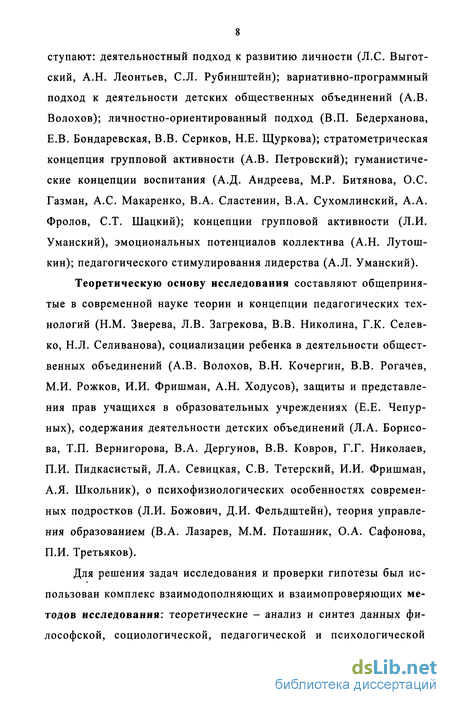 8

ступают: деятельностный подход к развитию личности (Л.С. Выготский, А.Н. Леонтьев, С.Л. Рубинштейн); вариативно-программный подход к деятельности детских общественных объединений (А.В. Волохов); личностно-ориентированный подход (В.П. Бедерханова, Е.В. Бондаревская, В.В. Сериков, Н.Е. Щуркова); стратометрическая концепция групповой активности (А.В. Петровский); гуманистические концепции воспитания (А.Д. Андреева, М.Р. Битянова, О.С. Газман, А.С. Макаренко, В.А. Сластенин, В.А. Сухомлинский, А.А. Фролов, С.Т. Шацкий); концепции групповой активности (Л.И. Уманский), эмоциональных потенциалов коллектива (А.Н. Лутошкин); педагогического стимулирования лидерства (А.Л. Уманский).

Теоретическую основу исследования составляют общепринятые в современной науке теории и концепции педагогических технологий (Н.М. Зверева, Л.В. Загрекова, В.В. Николина, Г.К. Селевко, Н.Л. Селиванова), социализации ребенка в деятельности общественных объединений (А.В. Волохов, В.Н. Кочергин, В.В. Рогачев, М.И. Рожков, И.И. Фришман, А.Н. Ходусов), защиты и представления прав учащихся в образовательных учреждениях (Е.Е. Чепурных), содержания деятельности детских объединений (Л.А. Борисова, Т.П. Вернигорова, В.А. Дергунов, В.В. Ковров, Г.Г. Николаев, П.И. Пидкасистый, Л.А. Севицкая, С.В. Тетерский, И.И. Фришман, А.Я. Школьник), о психофизиологических особенностях современных подростков (Л.И. Божович, Д.И. Фельдштейн), теория управления образованием (В.А. Лазарев, М.М. Поташник, О.А. Сафонова, П.И. Третьяков).

Для решения задач исследования и проверки гипотезы был использован комплекс взаимодополняющих и взаимопроверяющих методов исследования: теоретические – анализ и синтез данных философской, социологической, педагогической и психологической

dsLib.net
библиотека диссертаций